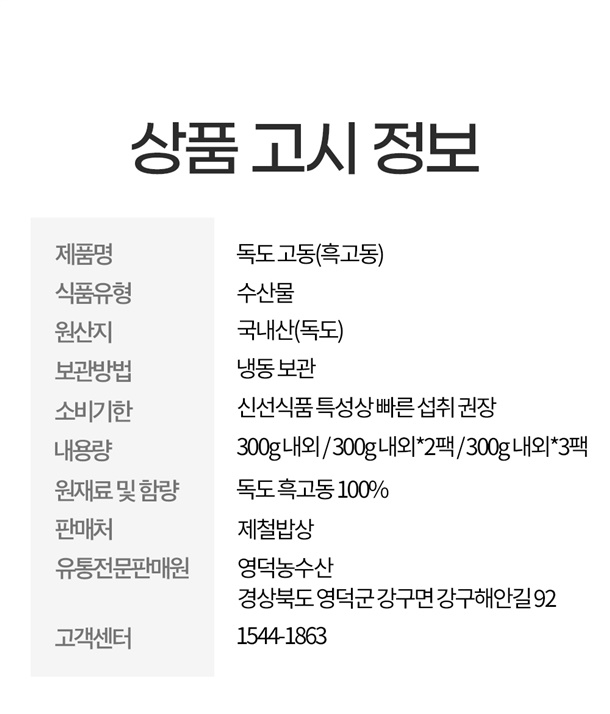 상품 고시 정보

| | |
|---|---|
| 제품명 | 독도 고동(흑고동) |
| 식품유형 | 수산물 |
| 원산지 | 국내산(독도) |
| 보관방법 | 냉동 보관 |
| 소비기한 | 신선식품 특성상 빠른 섭취 권장 |
| 내용량 | 300g 내외 / 300g 내외*2팩 / 300g 내외*3팩 |
| 원재료 및 함량 | 독도 흑고동 100% |
| 판매처 | 제철밥상 |
| 유통전문판매원 | 영덕농수산 경상북도 영덕군 강구면 강구해안길 92 |
| 고객센터 | 1544-1863 |